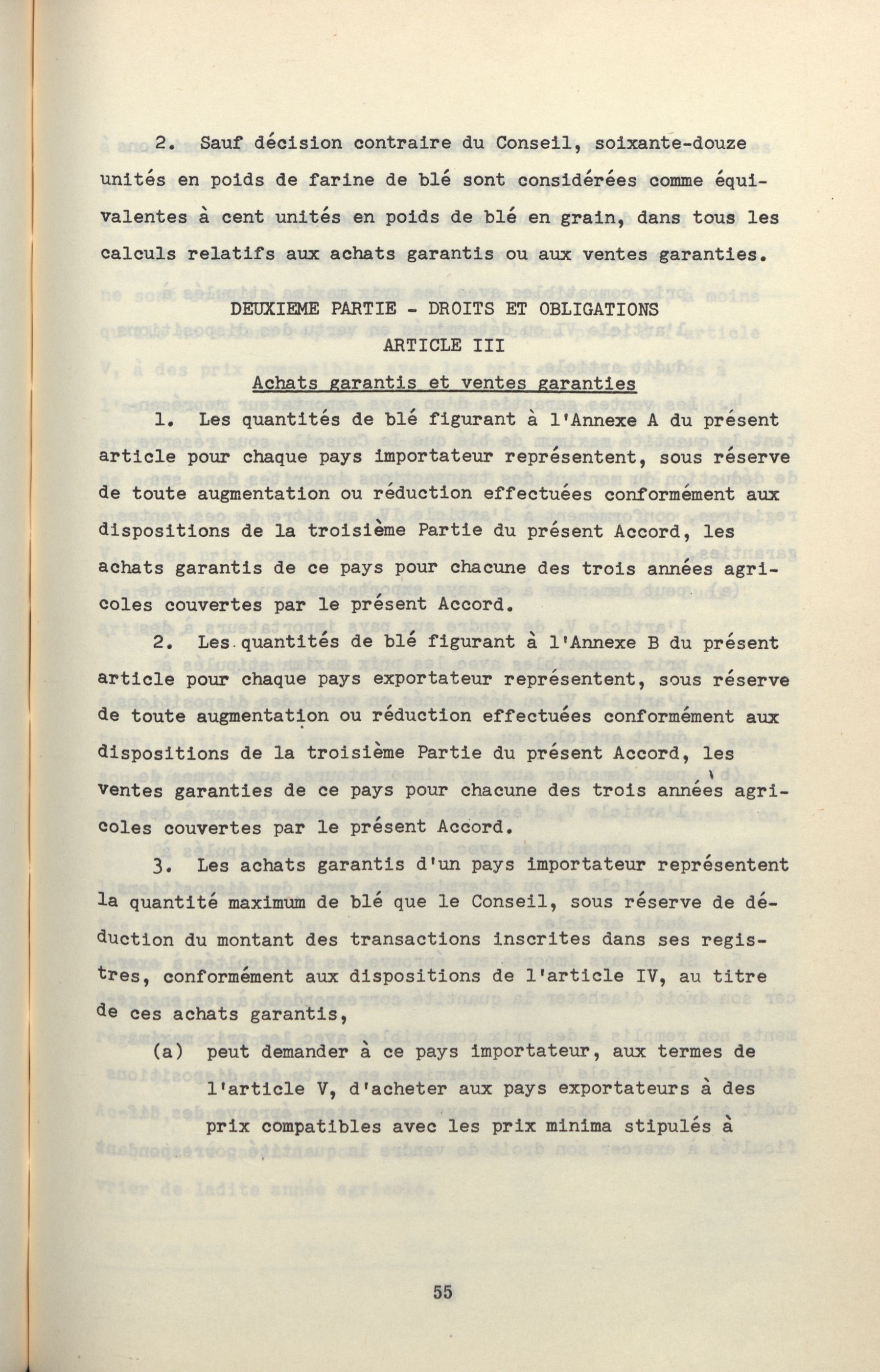 2. Sauf décision contraire du Conseil, soixante-douze unités en poids de farine de blé sont considérées comme équivalentes à cent unités en poids de blé en grain, dans tous les calculs relatifs aux achats garantis ou aux ventes garanties.

DEUXIEME PARTIE - DROITS ET OBLIGATIONS
ARTICLE III
Achats garantis et ventes garanties

1. Les quantités de blé figurant à l'Annexe A du présent article pour chaque pays importateur représentent, sous réserve de toute augmentation ou réduction effectuées conformément aux dispositions de la troisième Partie du présent Accord, les achats garantis de ce pays pour chacune des trois années agricoles couvertes par le présent Accord.

2. Les quantités de blé figurant à l'Annexe B du présent article pour chaque pays exportateur représentent, sous réserve de toute augmentation ou réduction effectuées conformément aux dispositions de la troisième Partie du présent Accord, les ventes garanties de ce pays pour chacune des trois années agricoles couvertes par le présent Accord.

3. Les achats garantis d'un pays importateur représentent la quantité maximum de blé que le Conseil, sous réserve de déduction du montant des transactions inscrites dans ses registres, conformément aux dispositions de l'article IV, au titre de ces achats garantis,

(a) peut demander à ce pays importateur, aux termes de l'article V, d'acheter aux pays exportateurs à des prix compatibles avec les prix minima stipulés à

55